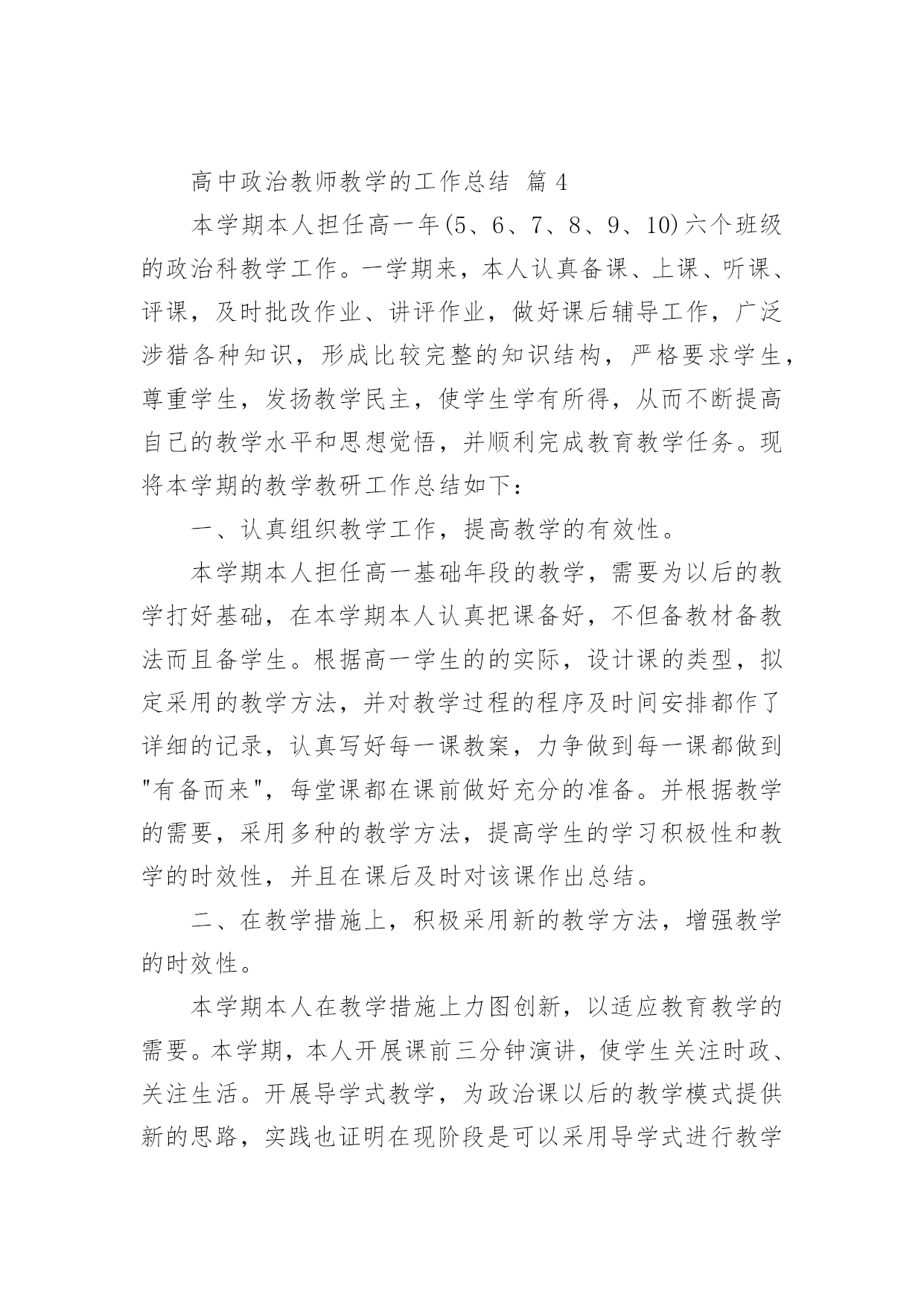 高中政治教师教学的工作总结 篇 4

本学期本人担任高一年(5、6、7、8、9、10)六个班级的政治科教学工作。一学期来，本人认真备课、上课、听课、评课，及时批改作业、讲评作业，做好课后辅导工作，广泛涉猎各种知识，形成比较完整的知识结构，严格要求学生，尊重学生，发扬教学民主，使学生学有所得，从而不断提高自己的教学水平和思想觉悟，并顺利完成教育教学任务。现将本学期的教学教研工作总结如下：

一、认真组织教学工作，提高教学的有效性。

本学期本人担任高一基础年段的教学，需要为以后的教学打好基础，在本学期本人认真把课备好，不但备教材备教法而且备学生。根据高一学生的的实际，设计课的类型，拟定采用的教学方法，并对教学过程的程序及时间安排都作了详细的记录，认真写好每一课教案，力争做到每一课都做到"有备而来"，每堂课都在课前做好充分的准备。并根据教学的需要，采用多种的教学方法，提高学生的学习积极性和教学的时效性，并且在课后及时对该课作出总结。

二、在教学措施上，积极采用新的教学方法，增强教学的时效性。

本学期本人在教学措施上力图创新，以适应教育教学的需要。本学期，本人开展课前三分钟演讲，使学生关注时政、关注生活。开展导学式教学，为政治课以后的教学模式提供新的思路，实践也证明在现阶段是可以采用导学式进行教学